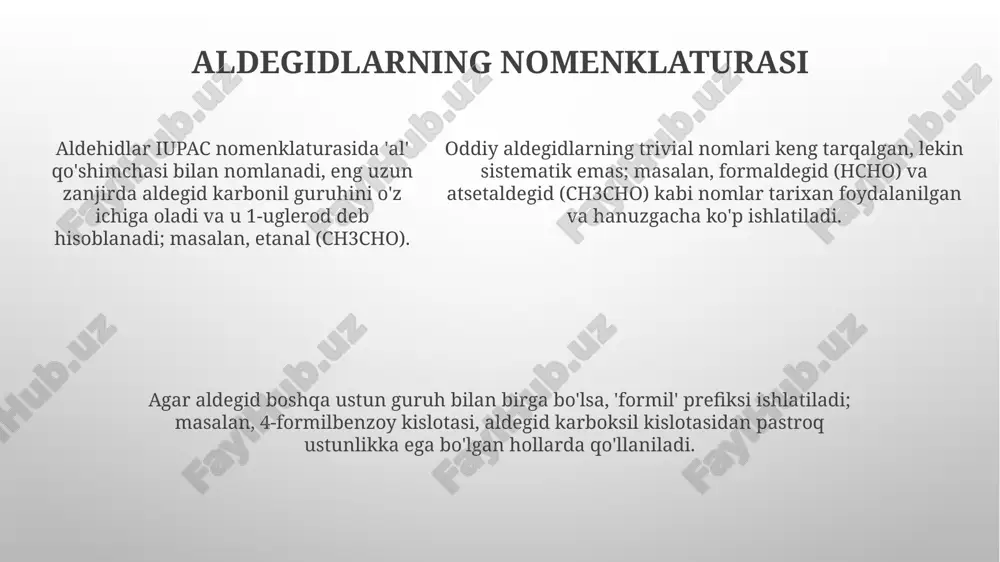 ALDEGIDLARNING NOMENKLATURASI

Aldehidlar IUPAC nomenklaturasida 'al' qo'shimchasi bilan nomlanadi, eng uzun zanjirda aldegid karbonil guruhini o'z ichiga oladi va u 1-uglerod deb hisoblanadi; masalan, etanal (CH3CHO).

Oddiy aldegidlarning trivial nomlari keng tarqalgan, lekin sistematik emas; masalan, formaldegid (HCHO) va atsetaldegid (CH3CHO) kabi nomlar tarixan foydalanilgan va hanuzgacha ko'p ishlatiladi.

Agar aldegid boshqa ustun guruh bilan birga bo'lsa, 'formil' prefiksi ishlatiladi; masalan, 4-formilbenzoy kislotasi, aldegid karboksil kislotasidan pastroq ustunlikka ega bo'lgan hollarda qo'llaniladi.

FaylHub.uz FaylHub.uz FaylHub.uz FaylHub.uz FaylHub.uz FaylHub.uz FaylHub.uz FaylHub.uz